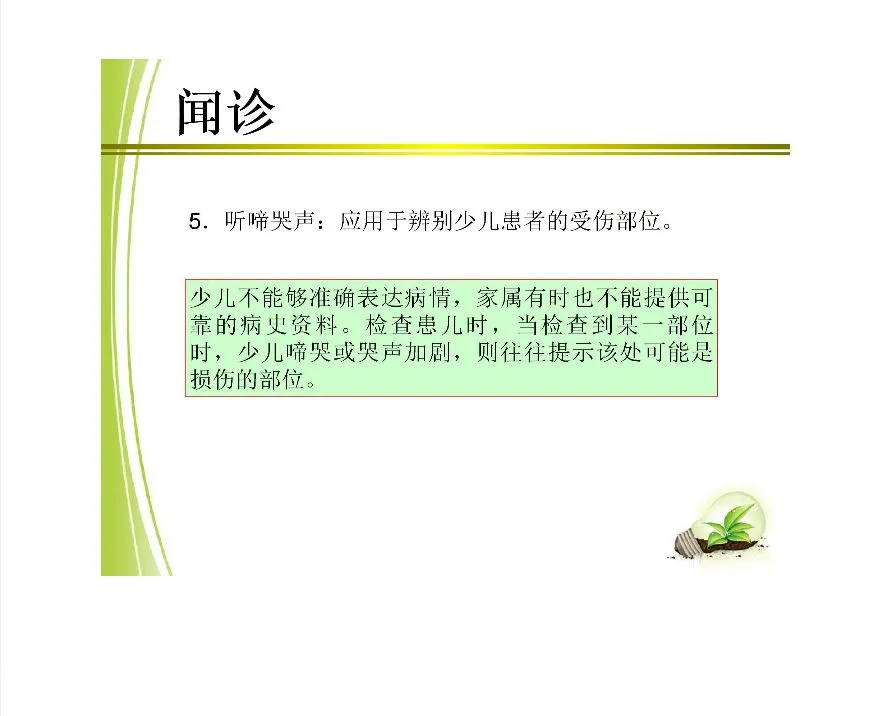 闻诊

5.听啼哭声：应用于辨别少儿患者的受伤部位。

少儿不能够准确表达病情，家属有时也不能提供可靠的病史资料。检查患儿时，当检查到某一部位时，少儿啼哭或哭声加剧，则往往提示该处可能是损伤的部位。